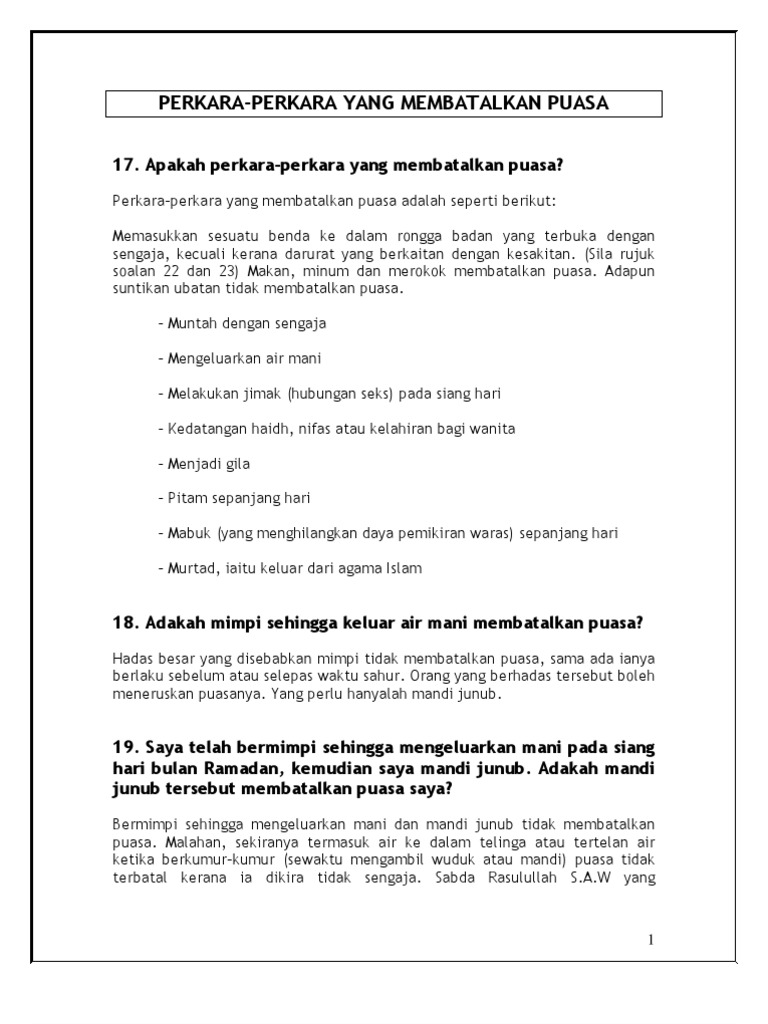 PERKARA-PERKARA YANG MEMBATALKAN PUASA

17. Apakah perkara-perkara yang membatalkan puasa?

Perkara-perkara yang membatalkan puasa adalah seperti berikut:

Memasukkan sesuatu benda ke dalam rongga badan yang terbuka dengan sengaja, kecuali kerana darurat yang berkaitan dengan kesakitan. (Sila rujuk soalan 22 dan 23) Makan, minum dan merokok membatalkan puasa. Adapun suntikan ubatan tidak membatalkan puasa.

- Muntah dengan sengaja

- Mengeluarkan air mani

- Melakukan jimak (hubungan seks) pada siang hari

- Kedatangan haidh, nifas atau kelahiran bagi wanita

- Menjadi gila

- Pitam sepanjang hari

- Mabuk (yang menghilangkan daya pemikiran waras) sepanjang hari

- Murtad, iaitu keluar dari agama Islam

18. Adakah mimpi sehingga keluar air mani membatalkan puasa?

Hadas besar yang disebabkan mimpi tidak membatalkan puasa, sama ada ianya berlaku sebelum atau selepas waktu sahur. Orang yang berhadas tersebut boleh meneruskan puasanya. Yang perlu hanyalah mandi junub.

19. Saya telah bermimpi sehingga mengeluarkan mani pada siang hari bulan Ramadan, kemudian saya mandi junub. Adakah mandi junub tersebut membatalkan puasa saya?

Bermimpi sehingga mengeluarkan mani dan mandi junub tidak membatalkan puasa. Malahan, sekiranya termasuk air ke dalam telinga atau tertelan air ketika berkumur-kumur (sewaktu mengambil wuduk atau mandi) puasa tidak terbatal kerana ia dikira tidak sengaja. Sabda Rasulullah S.A.W yang

1